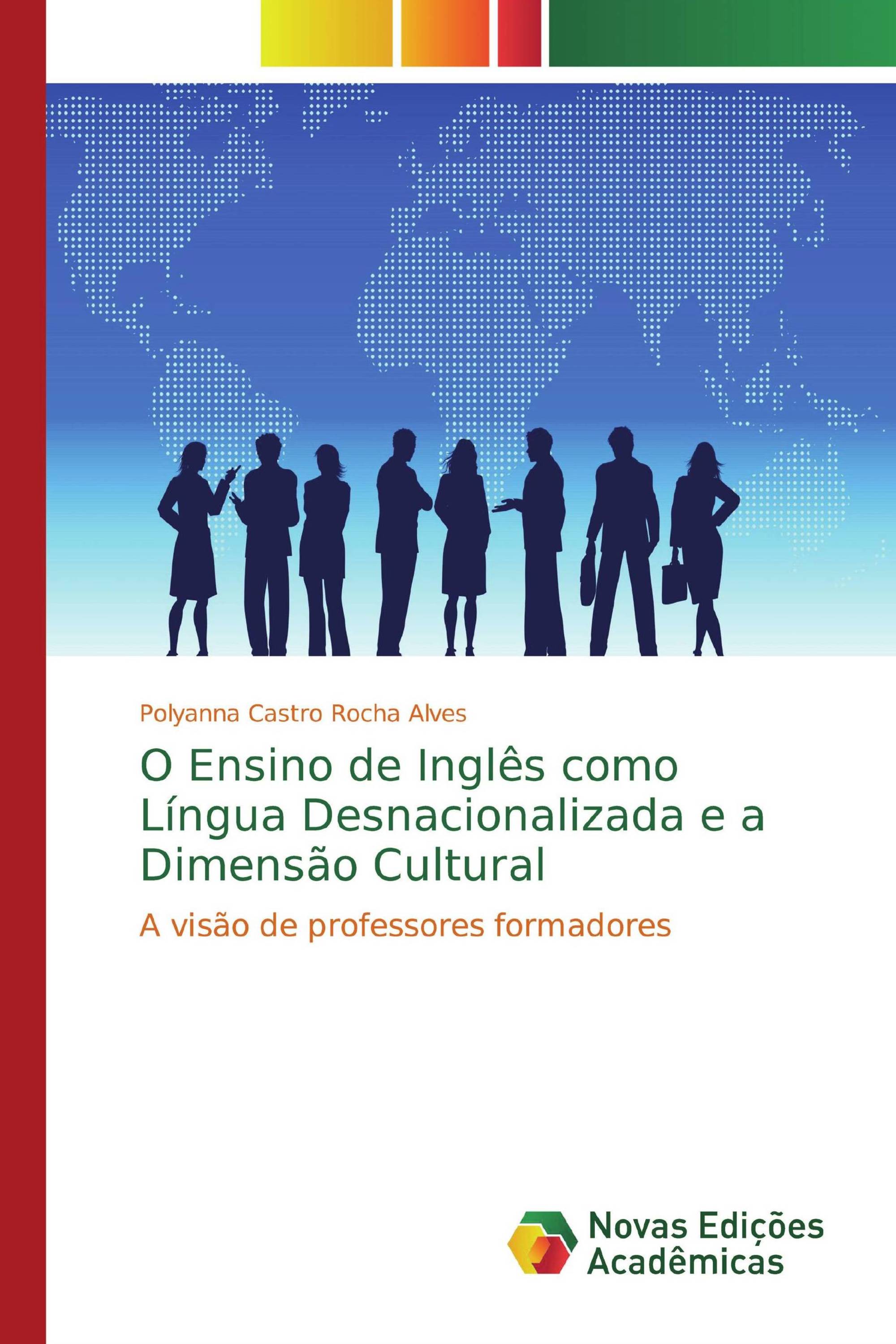 Polyanna Castro Rocha Alves

O Ensino de Inglês como Língua Desnacionalizada e a Dimensão Cultural

A visão de professores formadores

Novas Edições Acadêmicas